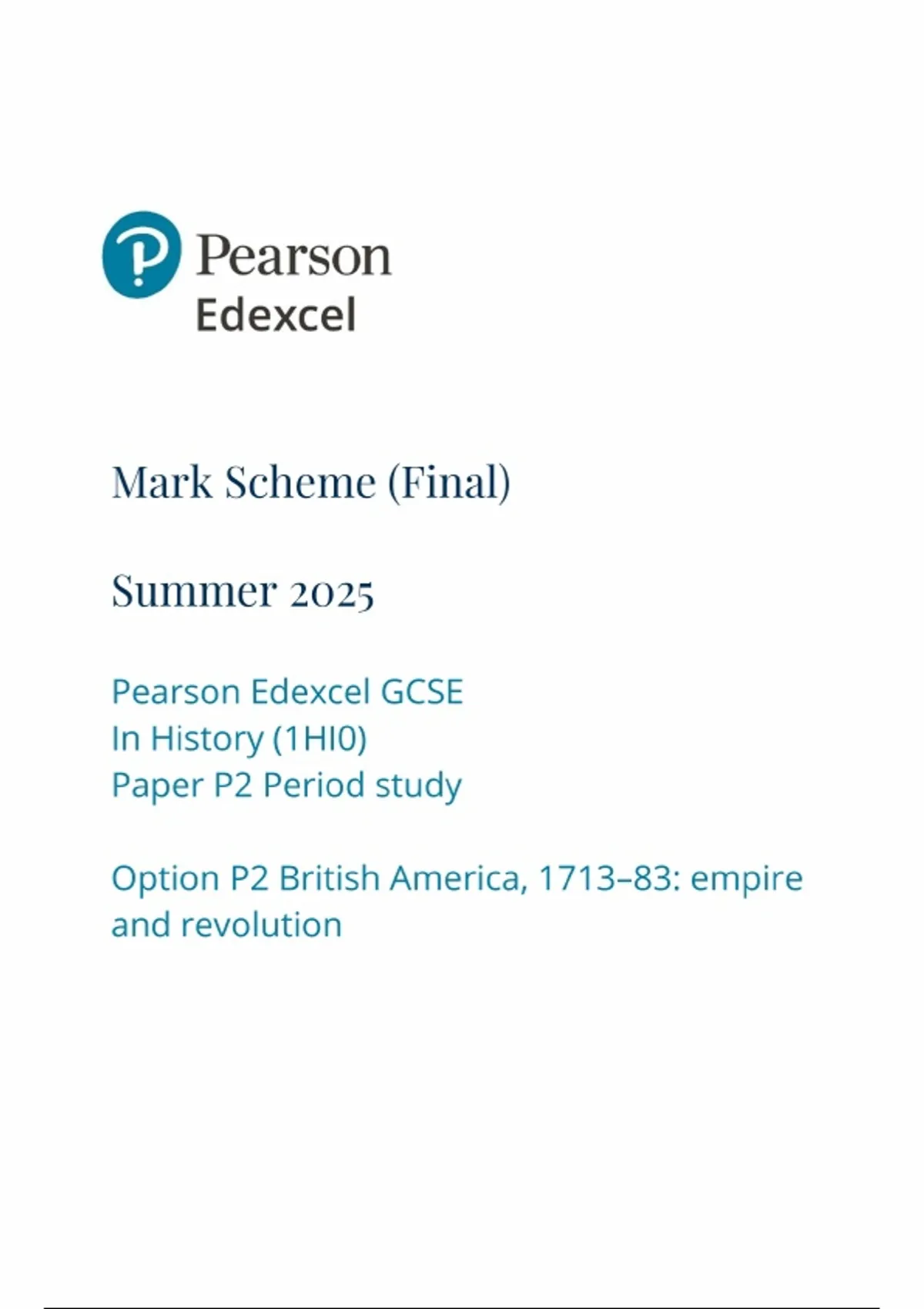 Pearson
Edexcel

Mark Scheme (Final)

Summer 2025

Pearson Edexcel GCSE
In History (1HI0)
Paper P2 Period study

Option P2 British America, 1713–83: empire and revolution